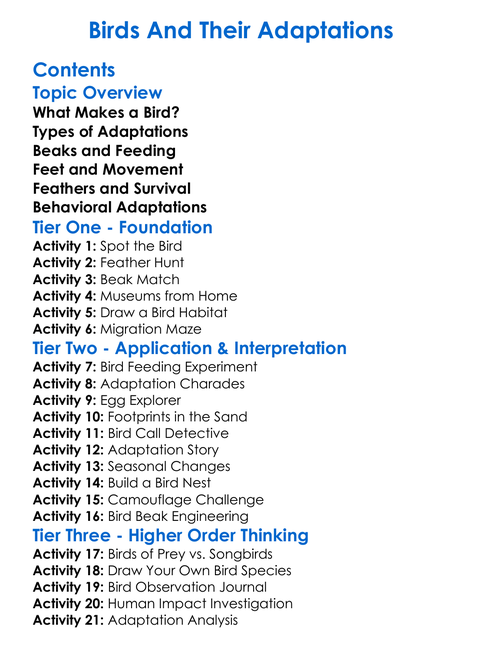 Birds And Their Adaptations

Contents

Topic Overview

What Makes a Bird?
Types of Adaptations
Beaks and Feeding
Feet and Movement
Feathers and Survival
Behavioral Adaptations

Tier One - Foundation

Activity 1: Spot the Bird
Activity 2: Feather Hunt
Activity 3: Beak Match
Activity 4: Museums from Home
Activity 5: Draw a Bird Habitat
Activity 6: Migration Maze

Tier Two - Application & Interpretation

Activity 7: Bird Feeding Experiment
Activity 8: Adaptation Charades
Activity 9: Egg Explorer
Activity 10: Footprints in the Sand
Activity 11: Bird Call Detective
Activity 12: Adaptation Story
Activity 13: Seasonal Changes
Activity 14: Build a Bird Nest
Activity 15: Camouflage Challenge
Activity 16: Bird Beak Engineering

Tier Three - Higher Order Thinking

Activity 17: Birds of Prey vs. Songbirds
Activity 18: Draw Your Own Bird Species
Activity 19: Bird Observation Journal
Activity 20: Human Impact Investigation
Activity 21: Adaptation Analysis